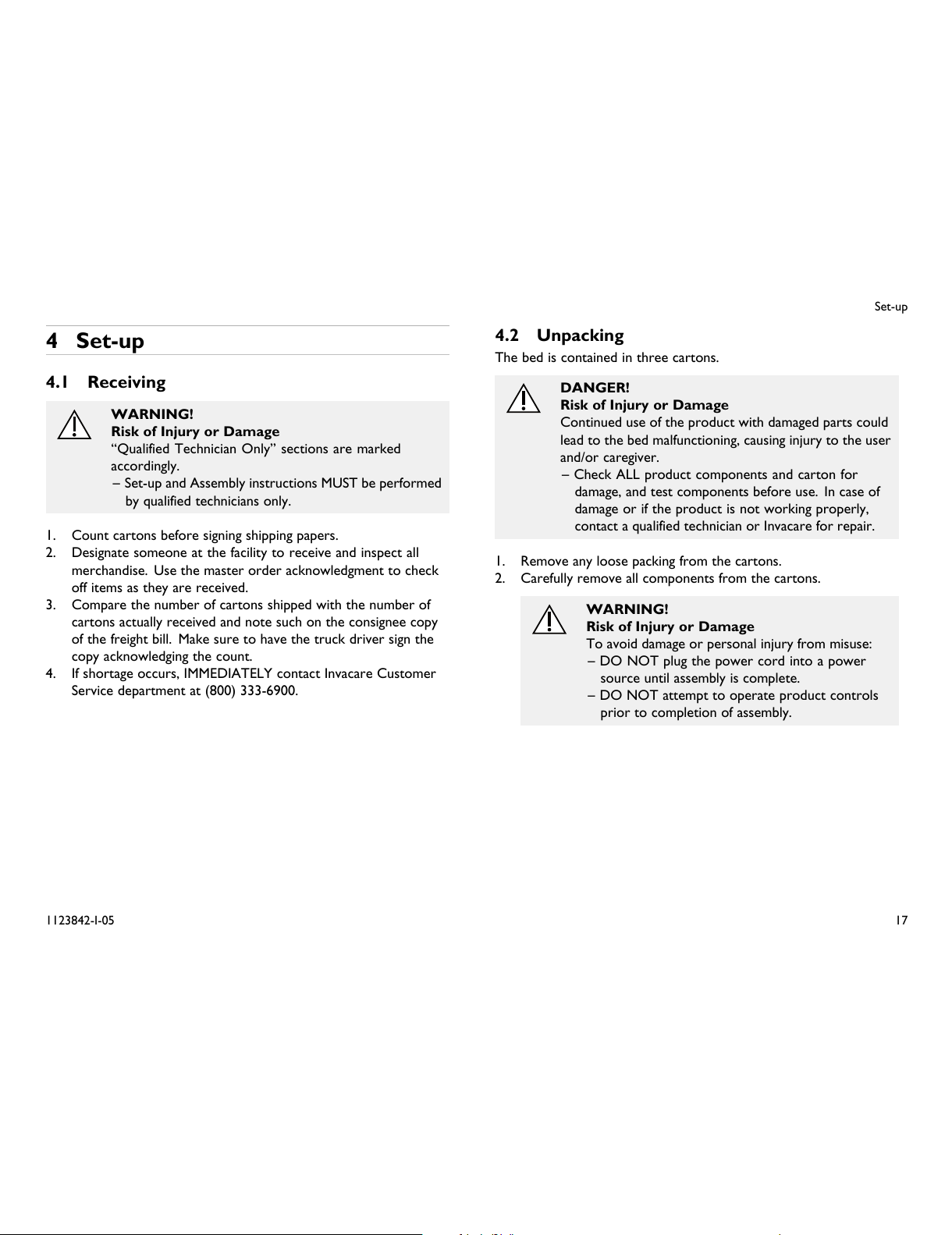 Set-up

4 Set-up

4.1 Receiving

WARNING!
Risk of Injury or Damage
“Qualified Technician Only” sections are marked accordingly.
– Set-up and Assembly instructions MUST be performed by qualified technicians only.

1. Count cartons before signing shipping papers.
2. Designate someone at the facility to receive and inspect all merchandise. Use the master order acknowledgment to check off items as they are received.
3. Compare the number of cartons shipped with the number of cartons actually received and note such on the consignee copy of the freight bill. Make sure to have the truck driver sign the copy acknowledging the count.
4. If shortage occurs, IMMEDIATELY contact Invacare Customer Service department at (800) 333-6900.

4.2 Unpacking

The bed is contained in three cartons.

DANGER!
Risk of Injury or Damage
Continued use of the product with damaged parts could lead to the bed malfunctioning, causing injury to the user and/or caregiver.
– Check ALL product components and carton for damage, and test components before use. In case of damage or if the product is not working properly, contact a qualified technician or Invacare for repair.

1. Remove any loose packing from the cartons.
2. Carefully remove all components from the cartons.

WARNING!
Risk of Injury or Damage
To avoid damage or personal injury from misuse:
– DO NOT plug the power cord into a power source until assembly is complete.
– DO NOT attempt to operate product controls prior to completion of assembly.

1123842-I-05

17